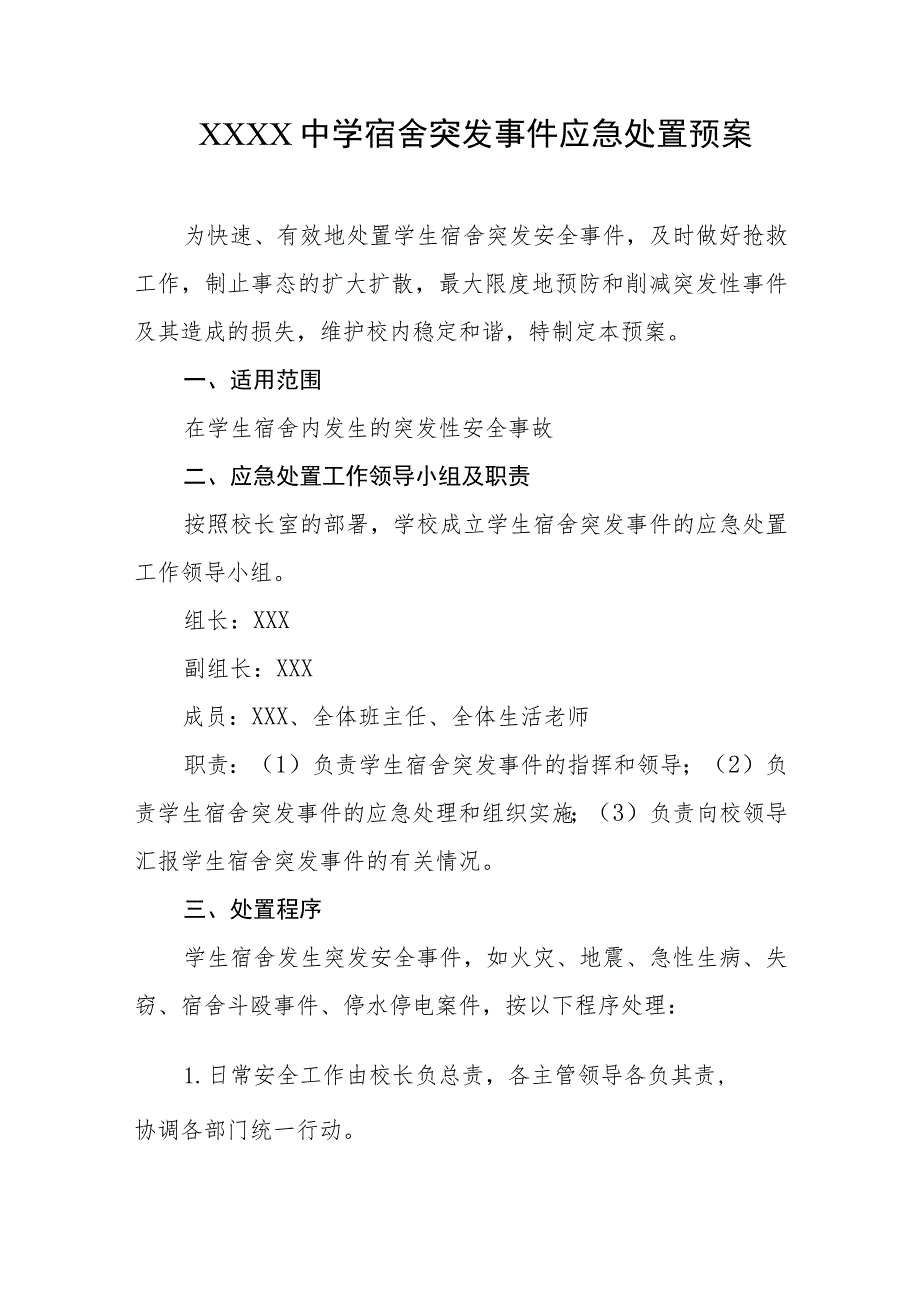 XXXX中学宿舍突发事件应急处置预案

为快速、有效地处置学生宿舍突发安全事件，及时做好抢救工作，制止事态的扩大扩散，最大限度地预防和削减突发性事件及其造成的损失，维护校内稳定和谐，特制定本预案。

一、适用范围

在学生宿舍内发生的突发性安全事故

二、应急处置工作领导小组及职责

按照校长室的部署，学校成立学生宿舍突发事件的应急处置工作领导小组。

组长：XXX

副组长：XXX

成员：XXX、全体班主任、全体生活老师

职责：（1）负责学生宿舍突发事件的指挥和领导；（2）负责学生宿舍突发事件的应急处理和组织实施；（3）负责向校领导汇报学生宿舍突发事件的有关情况。

三、处置程序

学生宿舍发生突发安全事件，如火灾、地震、急性生病、失窃、宿舍斗殴事件、停水停电案件，按以下程序处理：

1.日常安全工作由校长负总责，各主管领导各负其责，协调各部门统一行动。